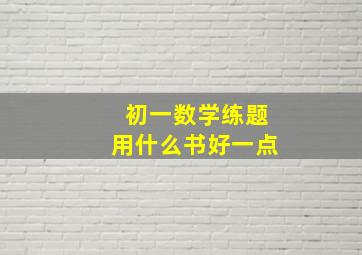 初一数学练题
用什么书好一点